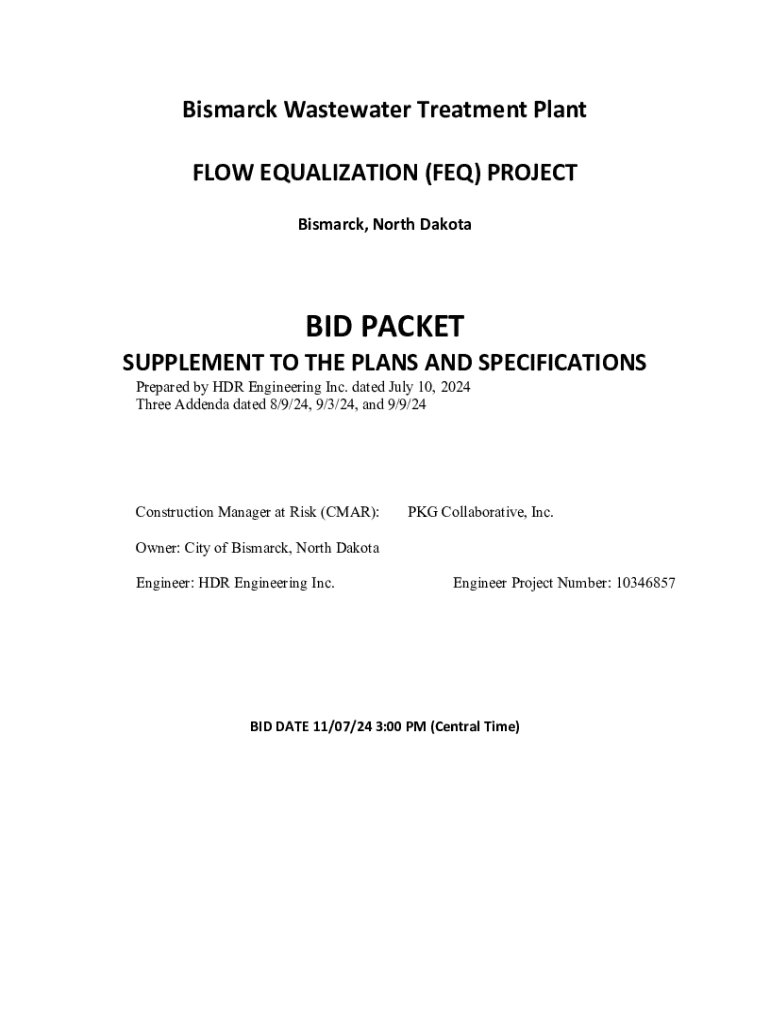 Bismarck Wastewater Treatment Plant

FLOW EQUALIZATION (FEQ) PROJECT

Bismarck, North Dakota

BID PACKET

SUPPLEMENT TO THE PLANS AND SPECIFICATIONS

Prepared by HDR Engineering Inc. dated July 10, 2024
Three Addenda dated 8/9/24, 9/3/24, and 9/9/24

Construction Manager at Risk (CMAR): PKG Collaborative, Inc.

Owner: City of Bismarck, North Dakota

Engineer: HDR Engineering Inc. Engineer Project Number: 10346857

BID DATE 11/07/24 3:00 PM (Central Time)